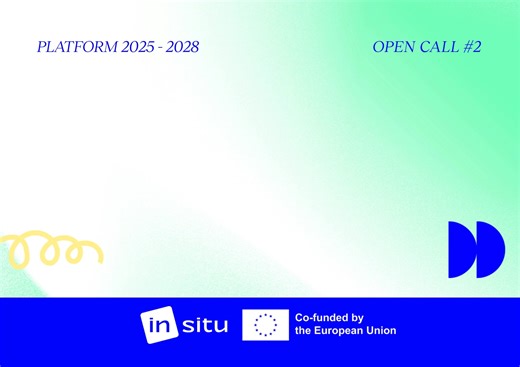 PLATFORM 2025 - 2028

OPEN CALL #2

in situ

Co-funded by the European Union